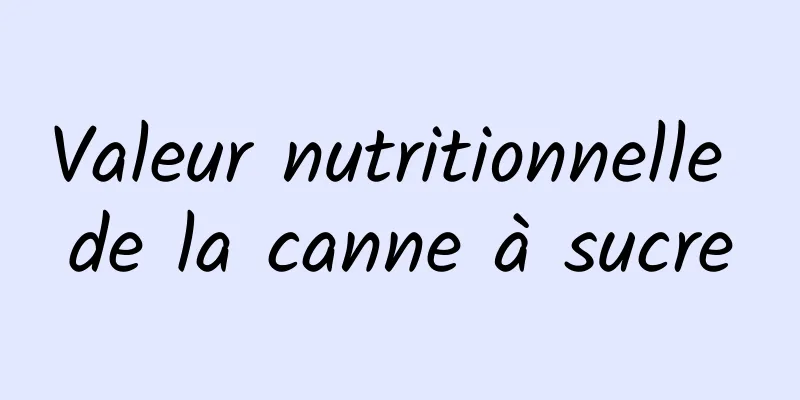 Valeur nutritionnelle de la canne à sucre